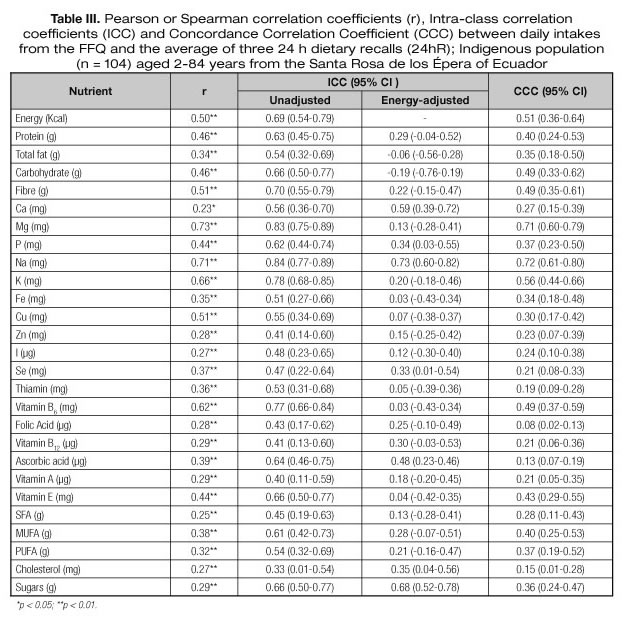 **Table III.** Pearson or Spearman correlation coefficients (r), Intra-class correlation coefficients (ICC) and Concordance Correlation Coefficient (CCC) between daily intakes from the FFQ and the average of three 24 h dietary recalls (24hR); Indigenous population (n = 104) aged 2-84 years from the Santa Rosa de los Épera of Ecuador

| Nutrient | r | ICC (95% CI ) Unadjusted | ICC (95% CI ) Energy-adjusted | CCC (95% CI) |
|---|---|---|---|---|
| Energy (Kcal) | 0.50** | 0.69 (0.54-0.79) | - | 0.51 (0.36-0.64) |
| Protein (g) | 0.46** | 0.63 (0.45-0.75) | 0.29 (-0.04-0.52) | 0.40 (0.24-0.53) |
| Total fat (g) | 0.34** | 0.54 (0.32-0.69) | -0.06 (-0.56-0.28) | 0.35 (0.18-0.50) |
| Carbohydrate (g) | 0.46** | 0.66 (0.50-0.77) | -0.19 (-0.76-0.19) | 0.49 (0.33-0.62) |
| Fibre (g) | 0.51** | 0.70 (0.55-0.79) | 0.22 (-0.15-0.47) | 0.49 (0.35-0.61) |
| Ca (mg) | 0.23* | 0.56 (0.36-0.70) | 0.59 (0.39-0.72) | 0.27 (0.15-0.39) |
| Mg (mg) | 0.73** | 0.83 (0.75-0.89) | 0.13 (-0.28-0.41) | 0.71 (0.60-0.79) |
| P (mg) | 0.44** | 0.62 (0.44-0.74) | 0.34 (0.03-0.55) | 0.37 (0.23-0.50) |
| Na (mg) | 0.71** | 0.84 (0.77-0.89) | 0.73 (0.60-0.82) | 0.72 (0.61-0.80) |
| K (mg) | 0.66** | 0.78 (0.68-0.85) | 0.20 (-0.18-0.46) | 0.56 (0.44-0.66) |
| Fe (mg) | 0.35** | 0.51 (0.27-0.66) | 0.03 (-0.43-0.34) | 0.34 (0.18-0.48) |
| Cu (mg) | 0.51** | 0.55 (0.34-0.69) | 0.07 (-0.38-0.37) | 0.30 (0.17-0.42) |
| Zn (mg) | 0.28** | 0.41 (0.14-0.60) | 0.15 (-0.25-0.42) | 0.23 (0.07-0.39) |
| I (µg) | 0.27** | 0.48 (0.23-0.65) | 0.12 (-0.30-0.40) | 0.24 (0.10-0.38) |
| Se (mg) | 0.37** | 0.47 (0.22-0.64) | 0.33 (0.01-0.54) | 0.21 (0.08-0.33) |
| Thiamin (mg) | 0.36** | 0.53 (0.31-0.68) | 0.05 (-0.39-0.36) | 0.19 (0.09-0.28) |
| Vitamin $B_6$ (mg) | 0.62** | 0.77 (0.66-0.84) | 0.03 (-0.43-0.34) | 0.49 (0.37-0.59) |
| Folic Acid (µg) | 0.28** | 0.43 (0.17-0.62) | 0.25 (-0.10-0.49) | 0.08 (0.02-0.13) |
| Vitamin $B_{12}$ (µg) | 0.29** | 0.41 (0.13-0.60) | 0.30 (-0.03-0.53) | 0.21 (0.06-0.36) |
| Ascorbic acid (µg) | 0.39** | 0.64 (0.46-0.75) | 0.48 (0.23-0.46) | 0.13 (0.07-0.19) |
| Vitamin A (µg) | 0.29** | 0.40 (0.11-0.59) | 0.18 (-0.20-0.45) | 0.21 (0.05-0.35) |
| Vitamin E (mg) | 0.44** | 0.66 (0.50-0.77) | 0.04 (-0.42-0.35) | 0.43 (0.29-0.55) |
| SFA (g) | 0.25** | 0.45 (0.19-0.63) | 0.13 (-0.28-0.41) | 0.28 (0.11-0.43) |
| MUFA (g) | 0.38** | 0.61 (0.42-0.73) | 0.28 (-0.07-0.51) | 0.40 (0.25-0.53) |
| PUFA (g) | 0.32** | 0.54 (0.32-0.69) | 0.21 (-0.16-0.47) | 0.37 (0.19-0.52) |
| Cholesterol (mg) | 0.27** | 0.33 (0.01-0.54) | 0.35 (0.04-0.56) | 0.15 (0.01-0.28) |
| Sugars (g) | 0.29** | 0.66 (0.50-0.77) | 0.68 (0.52-0.78) | 0.36 (0.24-0.47) |

*p < 0.05; **p < 0.01.